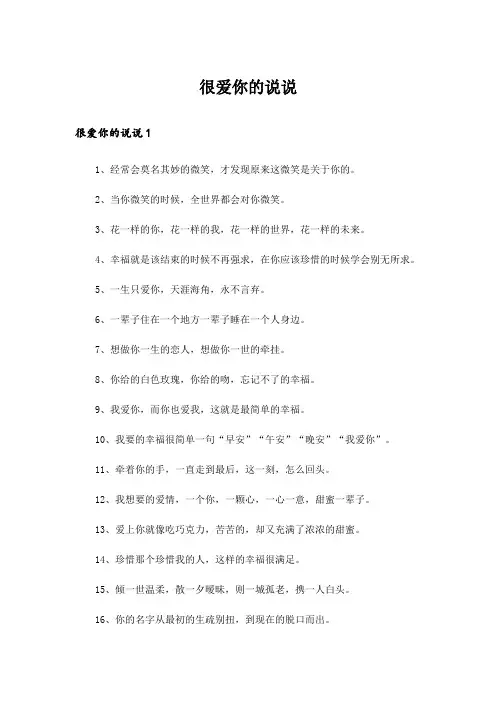 很爱你的说说

很爱你的说说 1

1、经常会莫名其妙的微笑，才发现原来这微笑是关于你的。

2、当你微笑的时候，全世界都会对你微笑。

3、花一样的你，花一样的我，花一样的世界，花一样的未来。

4、幸福就是该结束的时候不再强求，在你应该珍惜的时候学会别无所求。

5、一生只爱你，天涯海角，永不言弃。

6、一辈子住在一个地方一辈子睡在一个人身边。

7、想做你一生的恋人，想做你一世的牵挂。

8、你给的白色玫瑰，你给的吻，忘记不了的幸福。

9、我爱你，而你也爱我，这就是最简单的幸福。

10、我要的幸福很简单一句“早安”“午安”“晚安”“我爱你”。

11、牵着你的手，一直走到最后，这一刻，怎么回头。

12、我想要的爱情，一个你，一颗心，一心一意，甜蜜一辈子。

13、爱上你就像吃巧克力，苦苦的，却又充满了浓浓的甜蜜。

14、珍惜那个珍惜我的人，这样的幸福很满足。

15、倾一世温柔，散一夕暧昧，则一城孤老，携一人白头。

16、你的名字从最初的生疏别扭，到现在的脱口而出。